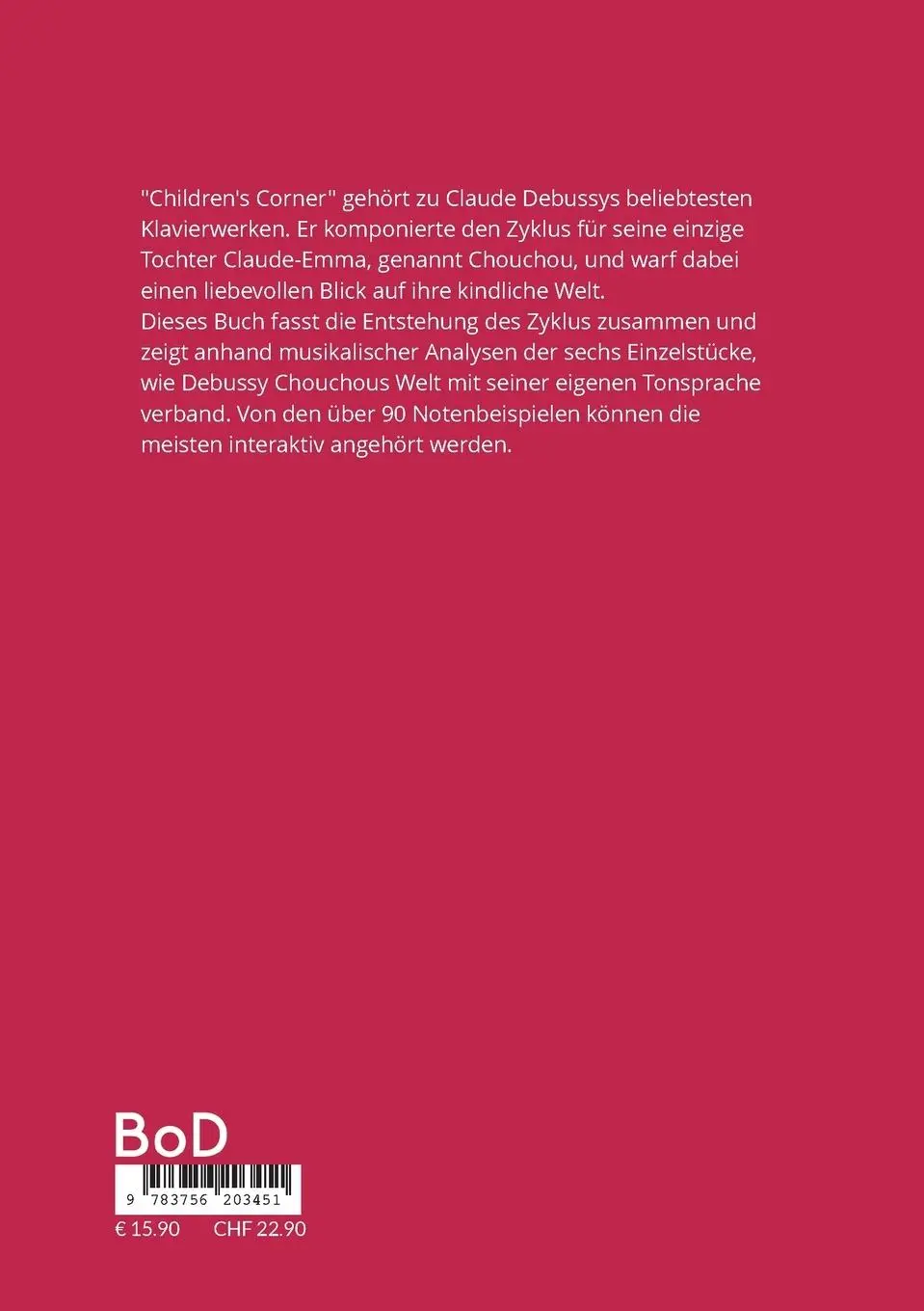 "Children's Corner" gehört zu Claude Debussys beliebtesten Klavierwerken. Er komponierte den Zyklus für seine einzige Tochter Claude-Emma, genannt Chouchou, und warf dabei einen liebevollen Blick auf ihre kindliche Welt.
Dieses Buch fasst die Entstehung des Zyklus zusammen und zeigt anhand musikalischer Analysen der sechs Einzelstücke, wie Debussy Chouchous Welt mit seiner eigenen Tonsprache verband. Von den über 90 Notenbeispielen können die meisten interaktiv angehört werden.

BoD

9 783756 203451

€ 15.90 CHF 22.90